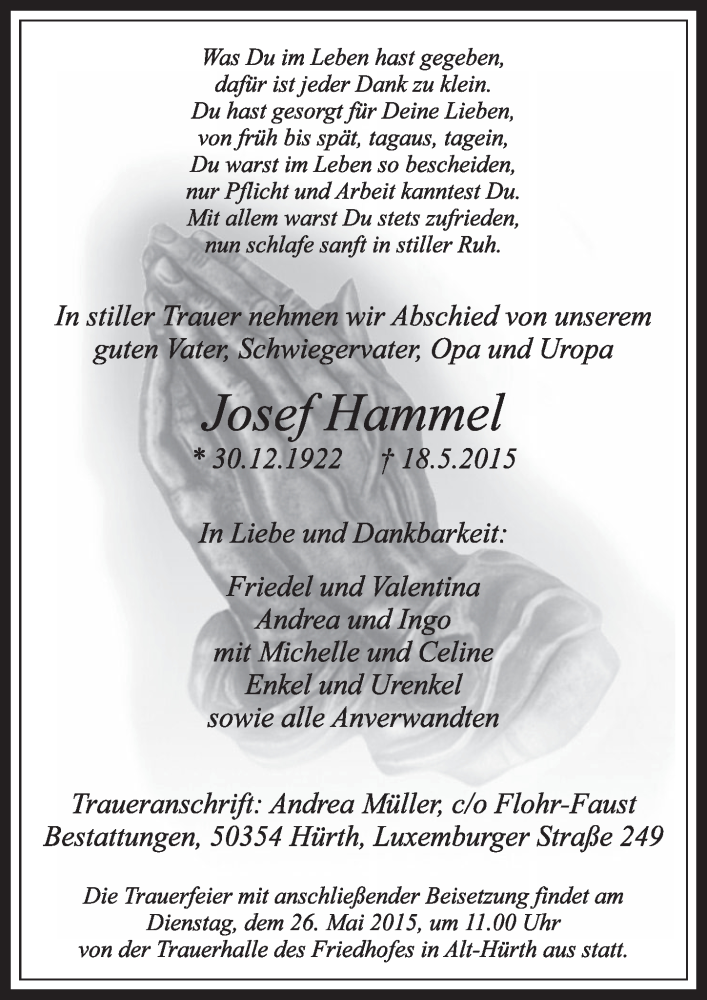 Was Du im Leben hast gegeben,
dafür ist jeder Dank zu klein.
Du hast gesorgt für Deine Lieben,
von früh bis spät, tagaus, tagein,
Du warst im Leben so bescheiden,
nur Pflicht und Arbeit kanntest Du.
Mit allem warst Du stets zufrieden,
nun schlafe sanft in stiller Ruh.

In stiller Trauer nehmen wir Abschied von unserem guten Vater, Schwiegervater, Opa und Uropa

Josef Hammel

* 30.12.1922 † 18.5.2015

In Liebe und Dankbarkeit:

Friedel und Valentina
Andrea und Ingo
mit Michelle und Celine
Enkel und Urenkel
sowie alle Anverwandten

Traueranschrift: Andrea Müller, c/o Flohr-Faust Bestattungen, 50354 Hürth, Luxemburger Straße 249

Die Trauerfeier mit anschließender Beisetzung findet am Dienstag, dem 26. Mai 2015, um 11.00 Uhr von der Trauerhalle des Friedhofes in Alt-Hürth aus statt.